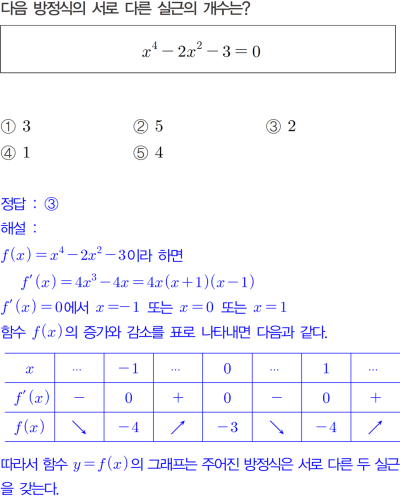 다음 방정식의 서로 다른 실근의 개수는?

$x^4-2x^2-3=0$

① 3　② 5　③ 2
④ 1　⑤ 4

정답 : ③
해설 :
$f(x)=x^4-2x^2-3$이라 하면
$f'(x)=4x^3-4x=4x(x+1)(x-1)$
$f'(x)=0$에서 $x=-1$ 또는 $x=0$ 또는 $x=1$
함수 $f(x)$의 증가와 감소를 표로 나타내면 다음과 같다.

| $x$ | $\cdots$ | $-1$ | $\cdots$ | $0$ | $\cdots$ | $1$ | $\cdots$ |
|---|---|---|---|---|---|---|---|
| $f'(x)$ | $-$ | $0$ | $+$ | $0$ | $-$ | $0$ | $+$ |
| $f(x)$ | $\searrow$ | $-4$ | $\nearrow$ | $-3$ | $\searrow$ | $-4$ | $\nearrow$ |

따라서 함수 $y=f(x)$의 그래프는 주어진 방정식은 서로 다른 두 실근을 갖는다.